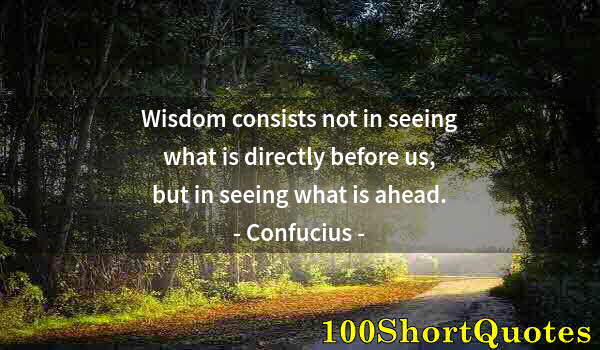 Wisdom consists not in seeing what is directly before us, but in seeing what is ahead.
- Confucius -

100ShortQuotes